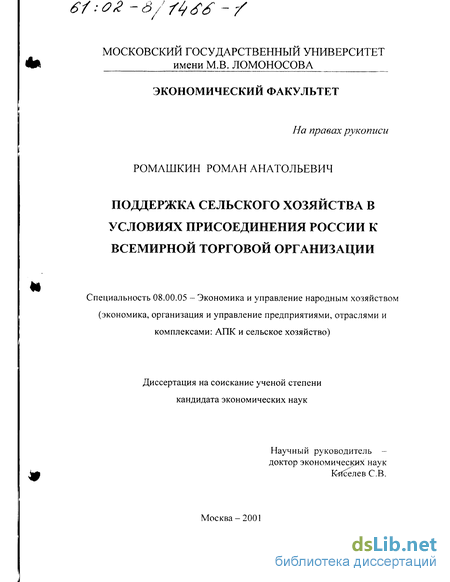 61:02-8/1466-1

МОСКОВСКИЙ ГОСУДАРСТВЕННЫЙ УНИВЕРСИТЕТ
имени М.В. ЛОМОНОСОВА

ЭКОНОМИЧЕСКИЙ ФАКУЛЬТЕТ

На правах рукописи

РОМАШКИН РОМАН АНАТОЛЬЕВИЧ

ПОДДЕРЖКА СЕЛЬСКОГО ХОЗЯЙСТВА В УСЛОВИЯХ ПРИСОЕДИНЕНИЯ РОССИИ К ВСЕМИРНОЙ ТОРГОВОЙ ОРГАНИЗАЦИИ

Специальность 08.00.05 – Экономика и управление народным хозяйством (экономика, организация и управление предприятиями, отраслями и комплексами: АПК и сельское хозяйство)

Диссертация на соискание ученой степени
кандидата экономических наук

Научный руководитель –
доктор экономических наук
Киселев С.В.

Москва – 2001

dsLib.net
библиотека диссертаций